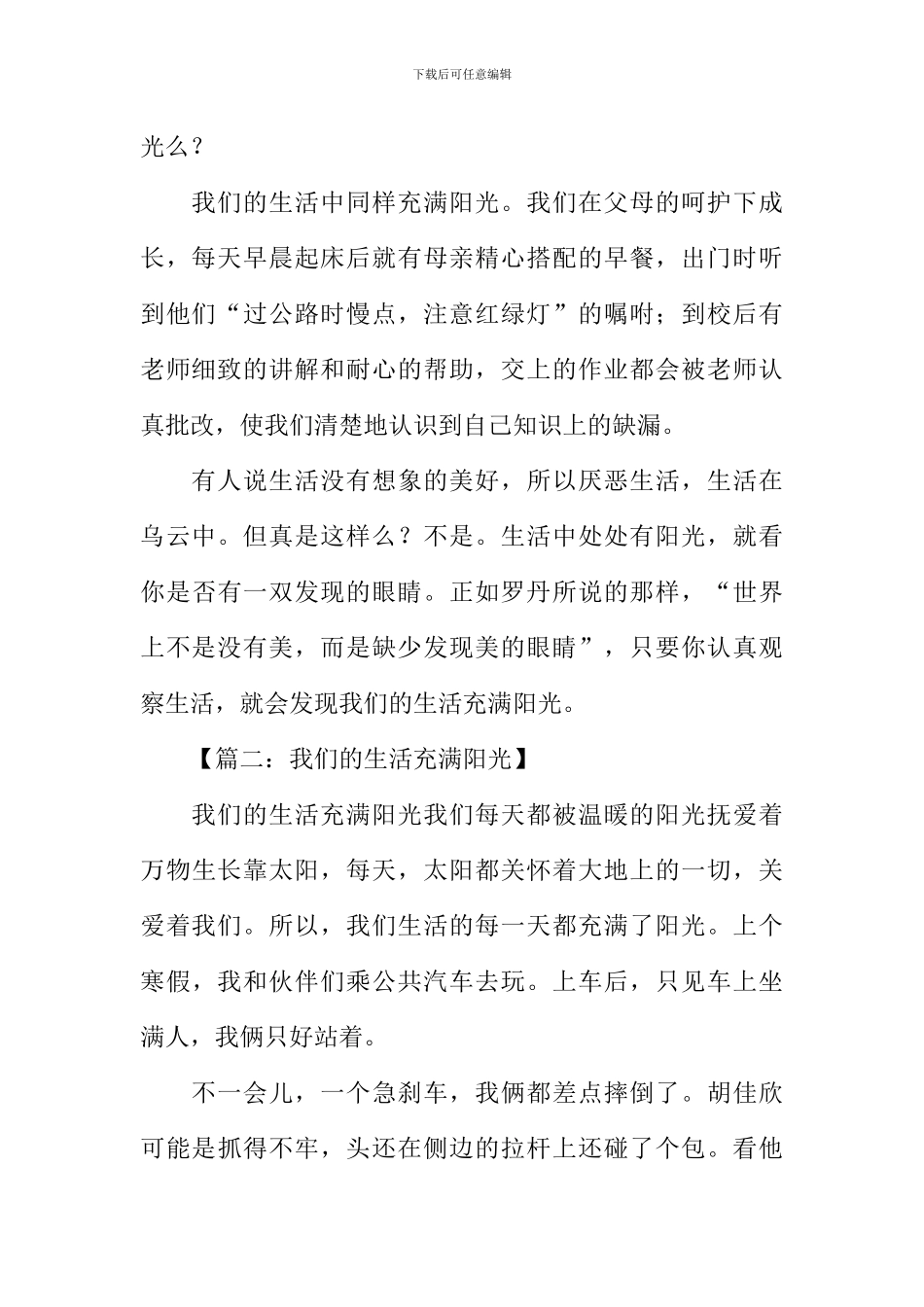 下载后可任意编辑

光么？

我们的生活中同样充满阳光。我们在父母的呵护下成长，每天早晨起床后就有母亲精心搭配的早餐，出门时听到他们“过公路时慢点，注意红绿灯”的嘱咐；到校后有老师细致的讲解和耐心的帮助，交上的作业都会被老师认真批改，使我们清楚地认识到自己知识上的缺漏。

有人说生活没有想象的美好，所以厌恶生活，生活在乌云中。但真是这样么？不是。生活中处处有阳光，就看你是否有一双发现的眼睛。正如罗丹所说的那样，“世界上不是没有美，而是缺少发现美的眼睛”，只要你认真观察生活，就会发现我们的生活充满阳光。

【篇二：我们的生活充满阳光】

我们的生活充满阳光我们每天都被温暖的阳光抚爱着万物生长靠太阳，每天，太阳都关怀着大地上的一切，关爱着我们。所以，我们生活的每一天都充满了阳光。上个寒假，我和伙伴们乘公共汽车去玩。上车后，只见车上坐满人，我俩只好站着。

不一会儿，一个急刹车，我俩都差点摔倒了。胡佳欣可能是抓得不牢，头还在侧边的拉杆上还碰了个包。看他